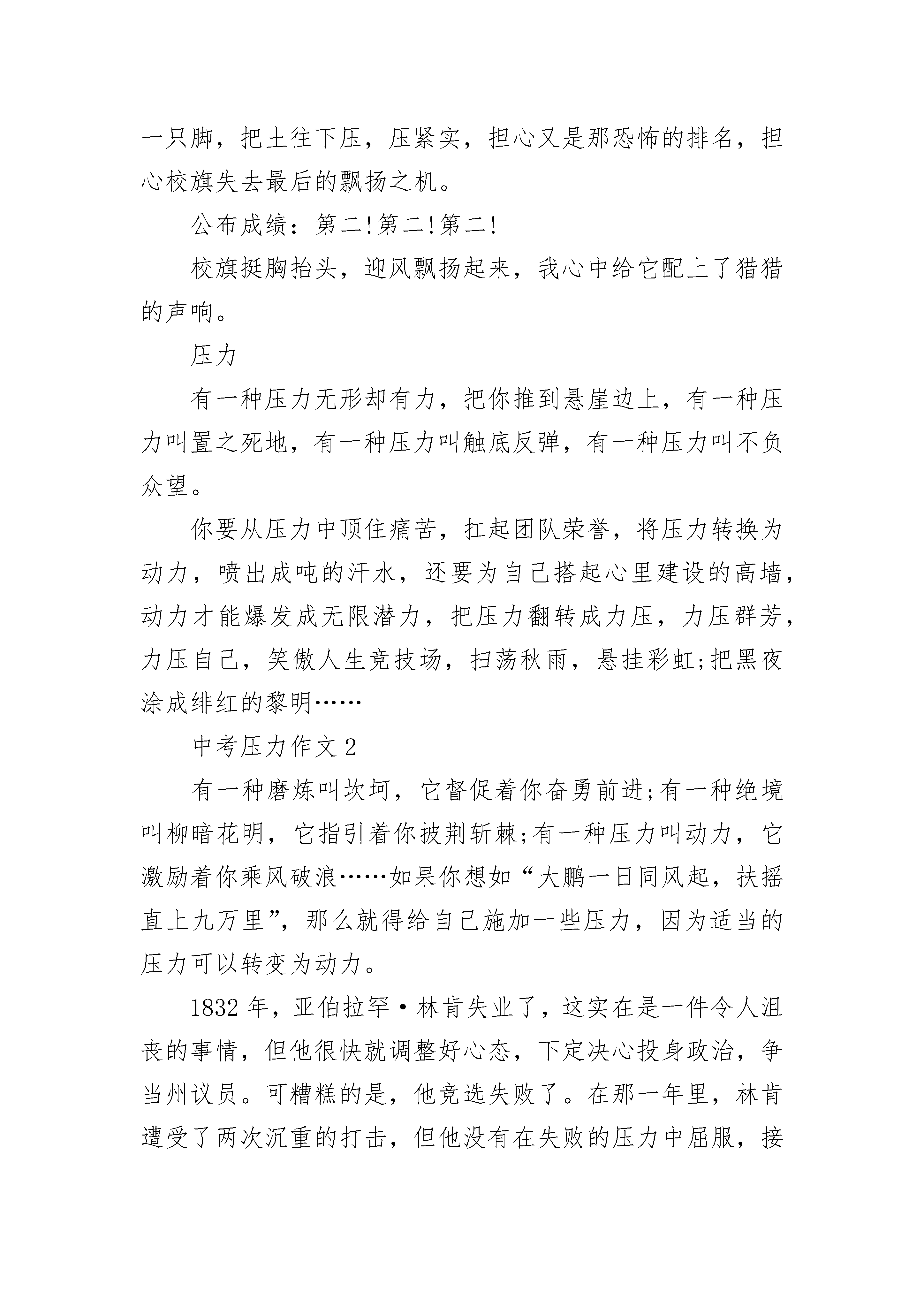 一只脚，把土往下压，压紧实，担心又是那恐怖的排名，担心校旗失去最后的飘扬之机。

公布成绩：第二!第二!第二!

校旗挺胸抬头，迎风飘扬起来，我心中给它配上了猎猎的声响。

压力

有一种压力无形却有力，把你推到悬崖边上，有一种压力叫置之死地，有一种压力叫触底反弹，有一种压力叫不负众望。

你要从压力中顶住痛苦，扛起团队荣誉，将压力转换为动力，喷出成吨的汗水，还要为自己搭起心里建设的高墙，动力才能爆发成无限潜力，把压力翻转成力压，力压群芳，力压自己，笑傲人生竞技场，扫荡秋雨，悬挂彩虹;把黑夜涂成绯红的黎明……

中考压力作文2

有一种磨炼叫坎坷，它督促着你奋勇前进;有一种绝境叫柳暗花明，它指引着你披荆斩棘;有一种压力叫动力，它激励着你乘风破浪……如果你想如“大鹏一日同风起，扶摇直上九万里”，那么就得给自己施加一些压力，因为适当的压力可以转变为动力。

1832年，亚伯拉罕·林肯失业了，这实在是一件令人沮丧的事情，但他很快就调整好心态，下定决心投身政治，争当州议员。可糟糕的是，他竞选失败了。在那一年里，林肯遭受了两次沉重的打击，但他没有在失败的压力中屈服，接